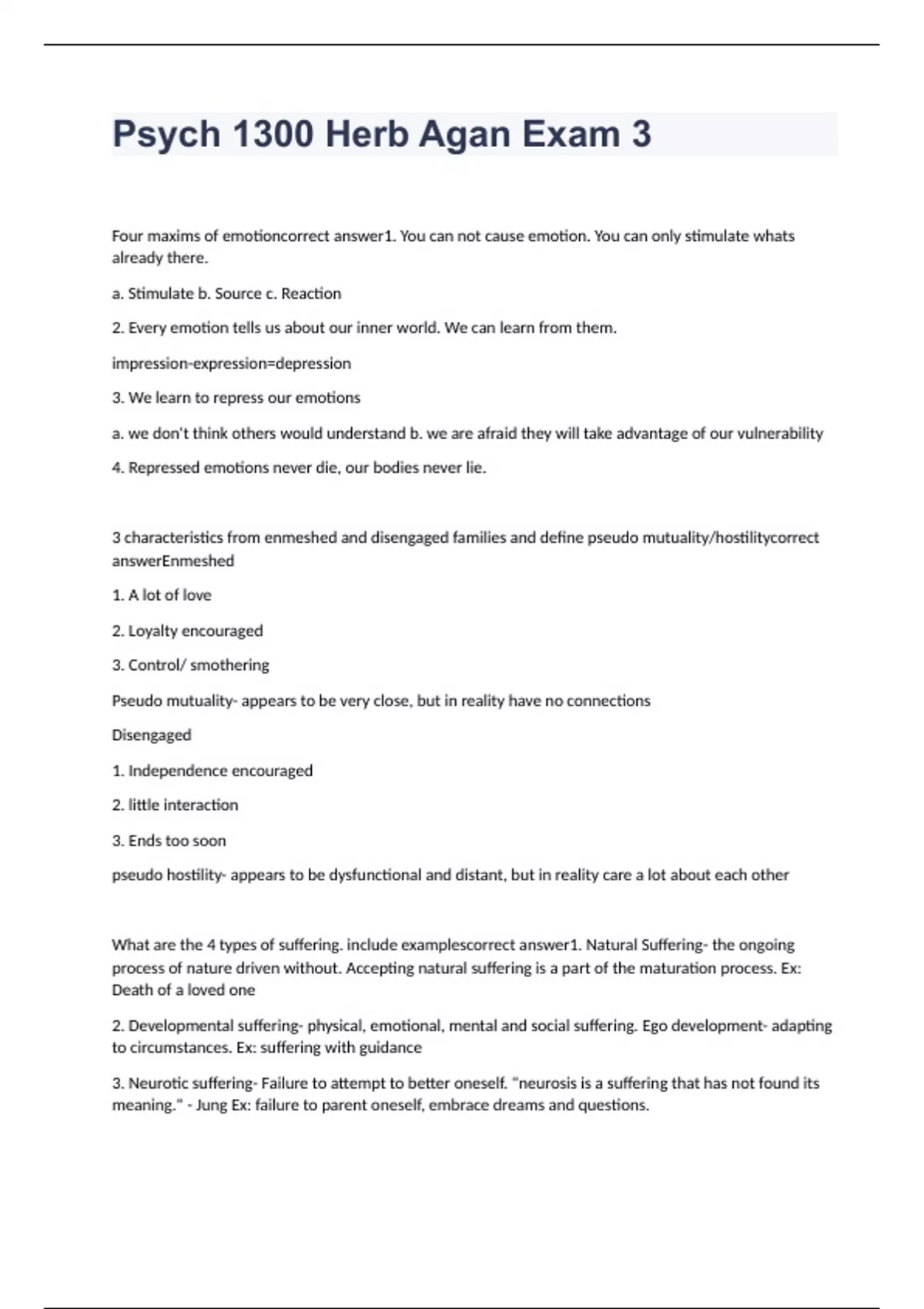 Psych 1300 Herb Agan Exam 3

Four maxims of emotioncorrect answer1. You can not cause emotion. You can only stimulate whats already there.

a. Stimulate b. Source c. Reaction

2. Every emotion tells us about our inner world. We can learn from them.

impression-expression=depression

3. We learn to repress our emotions

a. we don't think others would understand b. we are afraid they will take advantage of our vulnerability

4. Repressed emotions never die, our bodies never lie.

3 characteristics from enmeshed and disengaged families and define pseudo mutuality/hostilitycorrect answerEnmeshed

1. A lot of love

2. Loyalty encouraged

3. Control/ smothering

Pseudo mutuality- appears to be very close, but in reality have no connections

Disengaged

1. Independence encouraged

2. little interaction

3. Ends too soon

pseudo hostility- appears to be dysfunctional and distant, but in reality care a lot about each other

What are the 4 types of suffering. include examplescorrect answer1. Natural Suffering- the ongoing process of nature driven without. Accepting natural suffering is a part of the maturation process. Ex: Death of a loved one

2. Developmental suffering- physical, emotional, mental and social suffering. Ego development- adapting to circumstances. Ex: suffering with guidance

3. Neurotic suffering- Failure to attempt to better oneself. "neurosis is a suffering that has not found its meaning." - Jung Ex: failure to parent oneself, embrace dreams and questions.